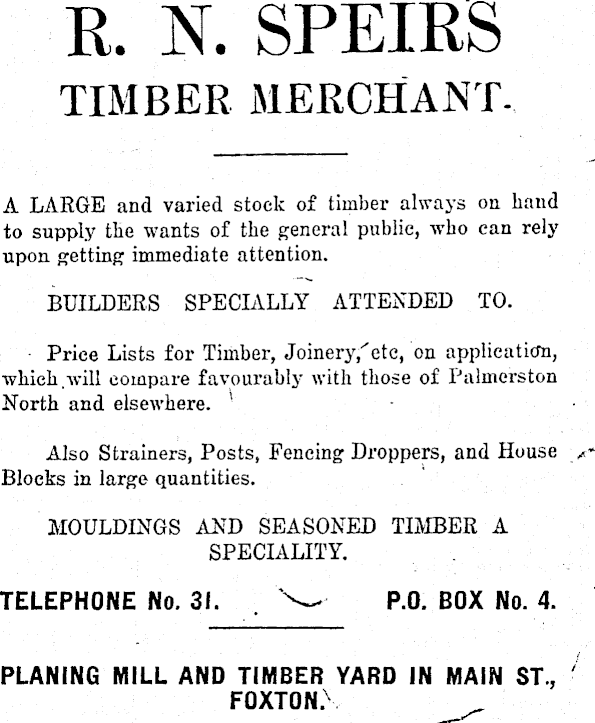 R. N. SPEIRS
TIMBER MERCHANT.

A LARGE and varied stock of timber always on hand to supply the wants of the general public, who can rely upon getting immediate attention.

BUILDERS SPECIALLY ATTENDED TO.

Price Lists for Timber, Joinery, etc, on application, which will compare favourably with those of Palmerston North and elsewhere.

Also Strainers, Posts, Fencing Droppers, and House Blocks in large quantities.

MOULDINGS AND SEASONED TIMBER A SPECIALITY.

TELEPHONE No. 31. P.O. BOX No. 4.

PLANING MILL AND TIMBER YARD IN MAIN ST., FOXTON.